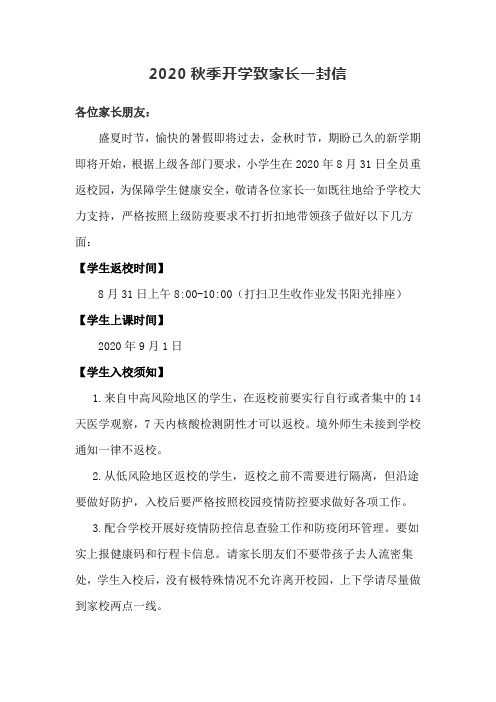 2020 秋季开学致家长一封信

各位家长朋友：

盛夏时节，愉快的暑假即将过去，金秋时节，期盼已久的新学期即将开始，根据上级各部门要求，小学生在 2020 年 8 月 31 日全员重返校园，为保障学生健康安全，敬请各位家长一如既往地给予学校大力支持，严格按照上级防疫要求不打折扣地带领孩子做好以下几方面：

【学生返校时间】

8 月 31 日上午 8:00-10:00（打扫卫生收作业发书阳光排座）

【学生上课时间】

2020 年 9 月 1 日

【学生入校须知】

1.来自中高风险地区的学生，在返校前要实行自行或者集中的 14 天医学观察，7 天内核酸检测阴性才可以返校。境外师生未接到学校通知一律不返校。

2.从低风险地区返校的学生，返校之前不需要进行隔离，但沿途要做好防护，入校后要严格按照校园疫情防控要求做好各项工作。

3.配合学校开展好疫情防控信息查验工作和防疫闭环管理。要如实上报健康码和行程卡信息。请家长朋友们不要带孩子去人流密集处，学生入校后，没有极特殊情况不允许离开校园，上下学请尽量做到家校两点一线。